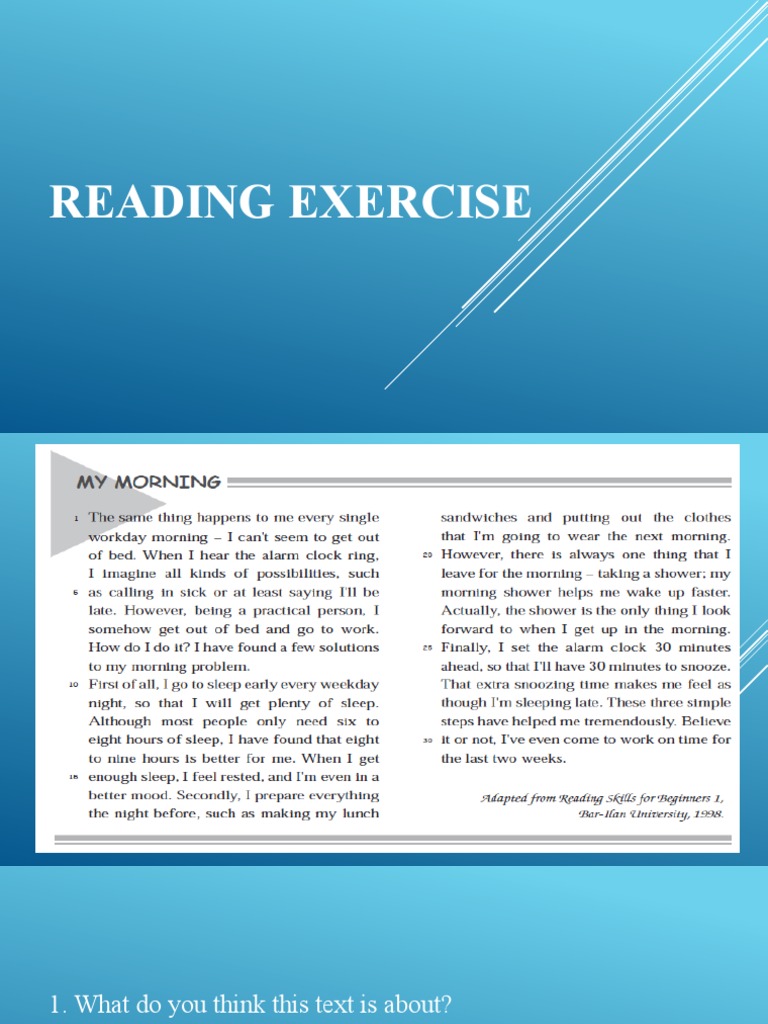 READING EXERCISE

MY MORNING

1 The same thing happens to me every single workday morning – I can't seem to get out of bed. When I hear the alarm clock ring, I imagine all kinds of possibilities, such 5 as calling in sick or at least saying I'll be late. However, being a practical person, I somehow get out of bed and go to work. How do I do it? I have found a few solutions to my morning problem.

10 First of all, I go to sleep early every weekday night, so that I will get plenty of sleep. Although most people only need six to eight hours of sleep, I have found that eight to nine hours is better for me. When I get 15 enough sleep, I feel rested, and I'm even in a better mood. Secondly, I prepare everything the night before, such as making my lunch sandwiches and putting out the clothes that I'm going to wear the next morning. 20 However, there is always one thing that I leave for the morning – taking a shower; my morning shower helps me wake up faster. Actually, the shower is the only thing I look forward to when I get up in the morning. 25 Finally, I set the alarm clock 30 minutes ahead, so that I'll have 30 minutes to snooze. That extra snoozing time makes me feel as though I'm sleeping late. These three simple steps have helped me tremendously. Believe 30 it or not, I've even come to work on time for the last two weeks.

Adapted from Reading Skills for Beginners 1, Bar-Ilan University, 1998.

1. What do you think this text is about?